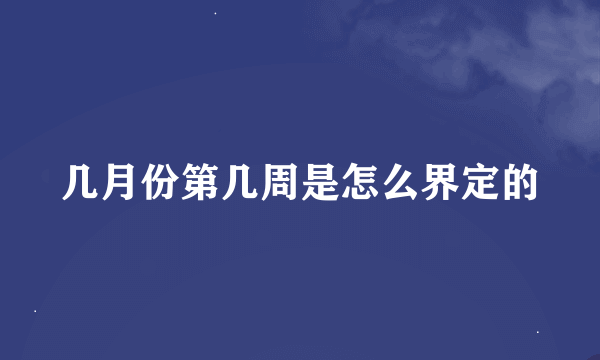 几月份第几周是怎么界定的